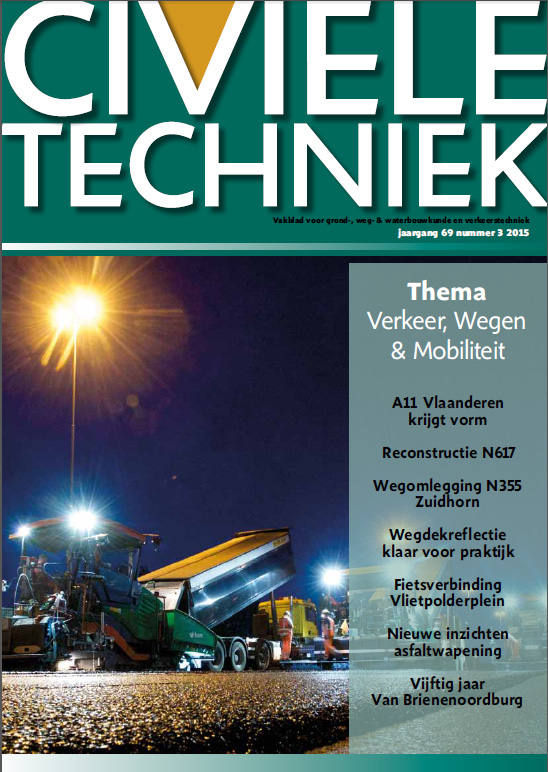 CIVIELE TECHNIEK

Vakblad voor grond-, weg- & waterbouwkunde en verkeerstechniek
jaargang 69 nummer 3 2015

Thema
Verkeer, Wegen & Mobiliteit

A11 Vlaanderen krijgt vorm

Reconstructie N617

Wegomlegging N355 Zuidhorn

Wegdekreflectie klaar voor praktijk

Fietsverbinding Vlietpolderplein

Nieuwe inzichten asfaltwapening

Vijftig jaar Van Brienenoordburg